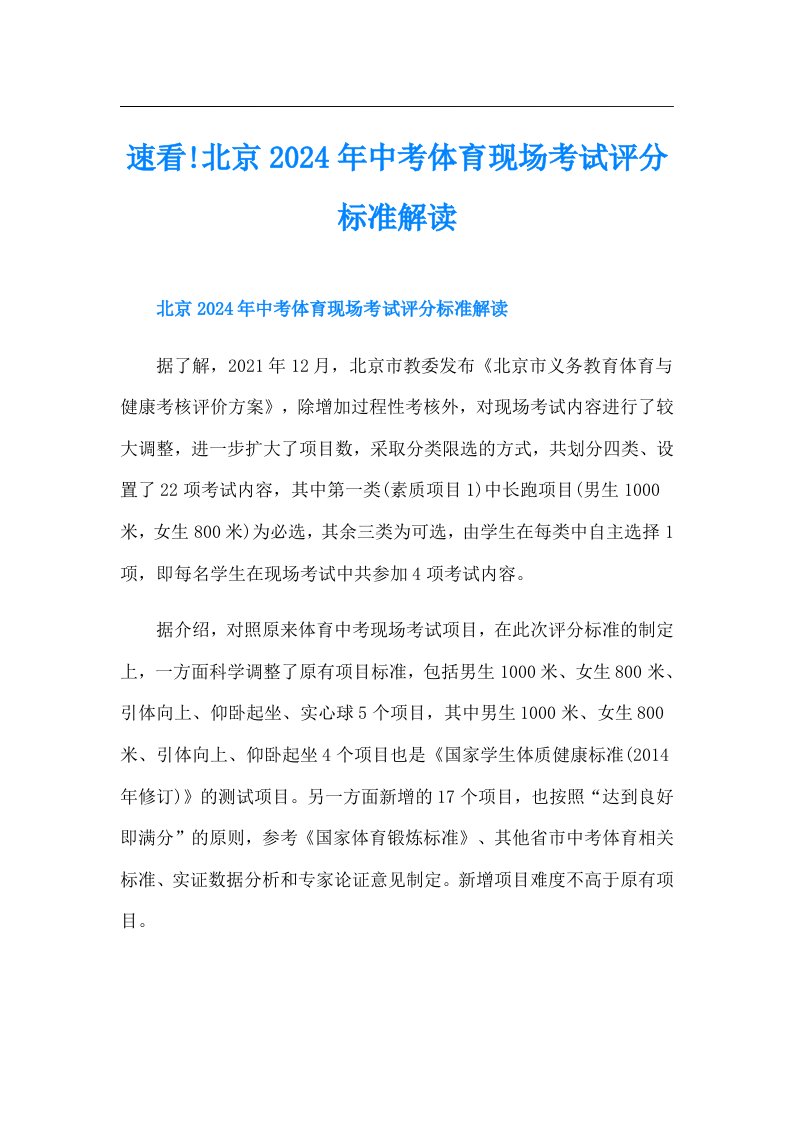 速看!北京2024年中考体育现场考试评分标准解读

北京2024年中考体育现场考试评分标准解读

据了解，2021年12月，北京市教委发布《北京市义务教育体育与健康考核评价方案》，除增加过程性考核外，对现场考试内容进行了较大调整，进一步扩大了项目数，采取分类限选的方式，共划分四类、设置了22项考试内容，其中第一类(素质项目1)中长跑项目(男生1000米，女生800米)为必选，其余三类为可选，由学生在每类中自主选择1项，即每名学生在现场考试中共参加4项考试内容。

据介绍，对照原来体育中考现场考试项目，在此次评分标准的制定上，一方面科学调整了原有项目标准，包括男生1000米、女生800米、引体向上、仰卧起坐、实心球5个项目，其中男生1000米、女生800米、引体向上、仰卧起坐4个项目也是《国家学生体质健康标准(2014年修订)》的测试项目。另一方面新增的17个项目，也按照“达到良好即满分”的原则，参考《国家体育锻炼标准》、其他省市中考体育相关标准、实证数据分析和专家论证意见制定。新增项目难度不高于原有项目。